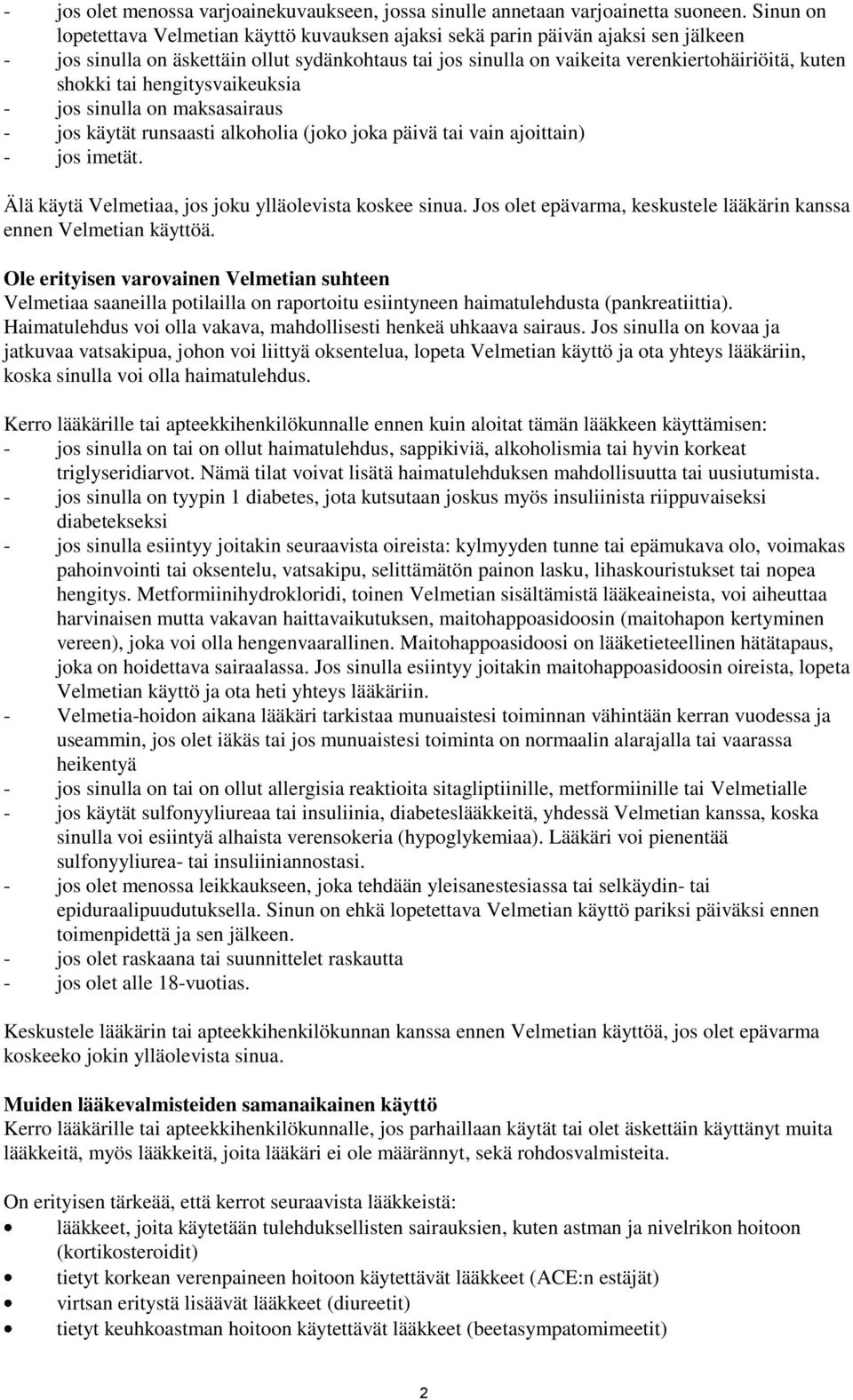 - jos olet menossa varjoainekuvaukseen, jossa sinulle annetaan varjoainetta suoneen. Sinun on lopetettava Velmetian käyttö kuvauksen ajaksi sekä parin päivän ajaksi sen jälkeen
- jos sinulla on äskettäin ollut sydänkohtaus tai jos sinulla on vaikeita verenkiertohäiriöitä, kuten shokki tai hengitysvaikeuksia
- jos sinulla on maksasairaus
- jos käytät runsaasti alkoholia (joko joka päivä tai vain ajoittain)
- jos imetät.

Älä käytä Velmetiaa, jos joku ylläolevista koskee sinua. Jos olet epävarma, keskustele lääkärin kanssa ennen Velmetian käyttöä.

Ole erityisen varovainen Velmetian suhteen
Velmetiaa saaneilla potilailla on raportoitu esiintyneen haimatulehdusta (pankreatiittia). Haimatulehdus voi olla vakava, mahdollisesti henkeä uhkaava sairaus. Jos sinulla on kovaa ja jatkuvaa vatsakipua, johon voi liittyä oksentelua, lopeta Velmetian käyttö ja ota yhteys lääkäriin, koska sinulla voi olla haimatulehdus.

Kerro lääkärille tai apteekkihenkilökunnalle ennen kuin aloitat tämän lääkkeen käyttämisen:
- jos sinulla on tai on ollut haimatulehdus, sappikiviä, alkoholismia tai hyvin korkeat triglyseridiarvot. Nämä tilat voivat lisätä haimatulehduksen mahdollisuutta tai uusiutumista.
- jos sinulla on tyypin 1 diabetes, jota kutsutaan joskus myös insuliinista riippuvaiseksi diabetekseksi
- jos sinulla esiintyy joitakin seuraavista oireista: kylmyyden tunne tai epämukava olo, voimakas pahoinvointi tai oksentelu, vatsakipu, selittämätön painon lasku, lihaskouristukset tai nopea hengitys. Metformiinihydrokloridi, toinen Velmetian sisältämistä lääkeaineista, voi aiheuttaa harvinaisen mutta vakavan haittavaikutuksen, maitohappoasidoosin (maitohapon kertyminen vereen), joka voi olla hengenvaarallinen. Maitohappoasidoosi on lääketieteellinen hätätapaus, joka on hoidettava sairaalassa. Jos sinulla esiintyy joitakin maitohappoasidoosin oireista, lopeta Velmetian käyttö ja ota heti yhteys lääkäriin.
- Velmetia-hoidon aikana lääkäri tarkistaa munuaistesi toiminnan vähintään kerran vuodessa ja useammin, jos olet iäkäs tai jos munuaistesi toiminta on normaalin alarajalla tai vaarassa heikentyä
- jos sinulla on tai on ollut allergisia reaktioita sitagliptiinille, metformiinille tai Velmetialle
- jos käytät sulfonyyliureaa tai insuliinia, diabeteslääkkeitä, yhdessä Velmetian kanssa, koska sinulla voi esiintyä alhaista verensokeria (hypoglykemiaa). Lääkäri voi pienentää sulfonyyliurea- tai insuliiniannostasi.
- jos olet menossa leikkaukseen, joka tehdään yleisanestesiassa tai selkäydin- tai epiduraalipuudutuksella. Sinun on ehkä lopetettava Velmetian käyttö pariksi päiväksi ennen toimenpidettä ja sen jälkeen.
- jos olet raskaana tai suunnittelet raskautta
- jos olet alle 18-vuotias.

Keskustele lääkärin tai apteekkihenkilökunnan kanssa ennen Velmetian käyttöä, jos olet epävarma koskeeko jokin ylläolevista sinua.

Muiden lääkevalmisteiden samanaikainen käyttö
Kerro lääkärille tai apteekkihenkilökunnalle, jos parhaillaan käytät tai olet äskettäin käyttänyt muita lääkkeitä, myös lääkkeitä, joita lääkäri ei ole määrännyt, sekä rohdosvalmisteita.

On erityisen tärkeää, että kerrot seuraavista lääkkeistä:
• lääkkeet, joita käytetään tulehduksellisten sairauksien, kuten astman ja nivelrikon hoitoon (kortikosteroidit)
• tietyt korkean verenpaineen hoitoon käytettävät lääkkeet (ACE:n estäjät)
• virtsan eritystä lisäävät lääkkeet (diureetit)
• tietyt keuhkoastman hoitoon käytettävät lääkkeet (beetasympatomimeetit)

2